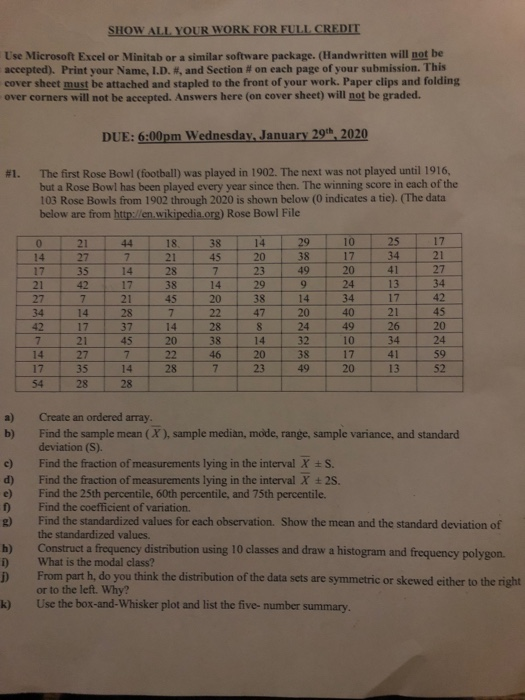 SHOW ALL YOUR WORK FOR FULL CREDIT

Use Microsoft Excel or Minitab or a similar software package. (Handwritten will not be accepted). Print your Name, I.D. #, and Section # on each page of your submission. This cover sheet must be attached and stapled to the front of your work. Paper clips and folding over corners will not be accepted. Answers here (on cover sheet) will not be graded.

DUE: 6:00pm Wednesday, January 29$^{th}$, 2020

#1. The first Rose Bowl (football) was played in 1902. The next was not played until 1916, but a Rose Bowl has been played every year since then. The winning score in each of the 103 Rose Bowls from 1902 through 2020 is shown below (0 indicates a tie). (The data below are from http://en.wikipedia.org) Rose Bowl File

| 0 | 21 | 44 | 18 | 38 | 14 | 29 | 10 | 25 | 17 |
|---|---|---|---|---|---|---|---|---|---|
| 14 | 27 | 7 | 21 | 45 | 20 | 38 | 17 | 34 | 21 |
| 17 | 35 | 14 | 28 | 7 | 23 | 49 | 20 | 41 | 27 |
| 21 | 42 | 17 | 38 | 14 | 29 | 9 | 24 | 13 | 34 |
| 27 | 7 | 21 | 45 | 20 | 38 | 14 | 34 | 17 | 42 |
| 34 | 14 | 28 | 7 | 22 | 47 | 20 | 40 | 21 | 45 |
| 42 | 17 | 37 | 14 | 28 | 8 | 24 | 49 | 26 | 20 |
| 7 | 21 | 45 | 20 | 38 | 14 | 32 | 10 | 34 | 24 |
| 14 | 27 | 7 | 22 | 46 | 20 | 38 | 17 | 41 | 59 |
| 17 | 35 | 14 | 28 | 7 | 23 | 49 | 20 | 13 | 52 |
| 54 | 28 | 28 | | | | | | | |

a) Create an ordered array.
b) Find the sample mean ($\overline{X}$), sample median, mode, range, sample variance, and standard deviation (S).
c) Find the fraction of measurements lying in the interval $\overline{X} \pm S$.
d) Find the fraction of measurements lying in the interval $\overline{X} \pm 2S$.
e) Find the 25th percentile, 60th percentile, and 75th percentile.
f) Find the coefficient of variation.
g) Find the standardized values for each observation. Show the mean and the standard deviation of the standardized values.
h) Construct a frequency distribution using 10 classes and draw a histogram and frequency polygon.
i) What is the modal class?
j) From part h, do you think the distribution of the data sets are symmetric or skewed either to the right or to the left. Why?
k) Use the box-and-Whisker plot and list the five- number summary.